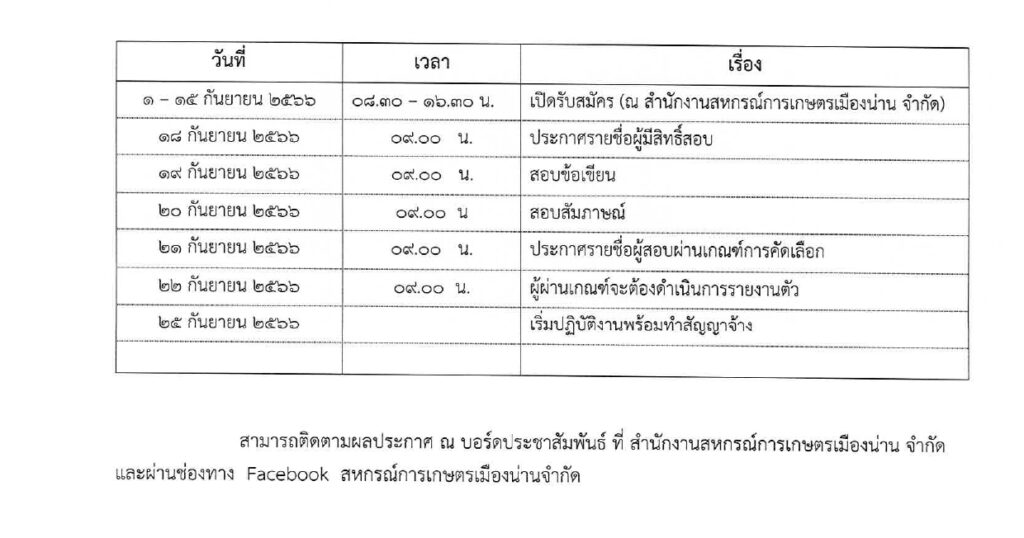 | วันที่ | เวลา | เรื่อง |
|---|---|---|
| ๑ – ๑๕ กันยายน ๒๕๖๖ | ๐๘.๓๐ – ๑๖.๓๐ น. | เปิดรับสมัคร (ณ สำนักงานสหกรณ์การเกษตรเมืองน่าน จำกัด) |
| ๑๘ กันยายน ๒๕๖๖ | ๐๙.๐๐ น. | ประกาศรายชื่อผู้มีสิทธิ์สอบ |
| ๑๙ กันยายน ๒๕๖๖ | ๐๙.๐๐ น. | สอบข้อเขียน |
| ๒๐ กันยายน ๒๕๖๖ | ๐๙.๐๐ น | สอบสัมภาษณ์ |
| ๒๑ กันยายน ๒๕๖๖ | ๐๙.๐๐ น. | ประกาศรายชื่อผู้สอบผ่านเกณฑ์การคัดเลือก |
| ๒๒ กันยายน ๒๕๖๖ | ๐๙.๐๐ น. | ผู้ผ่านเกณฑ์จะต้องดำเนินการรายงานตัว |
| ๒๕ กันยายน ๒๕๖๖ | | เริ่มปฏิบัติงานพร้อมทำสัญญาจ้าง |
| | | |

สามารถติดตามผลประกาศ ณ บอร์ดประชาสัมพันธ์ ที่ สำนักงานสหกรณ์การเกษตรเมืองน่าน จำกัด และผ่านช่องทาง Facebook สหกรณ์การเกษตรเมืองน่านจำกัด